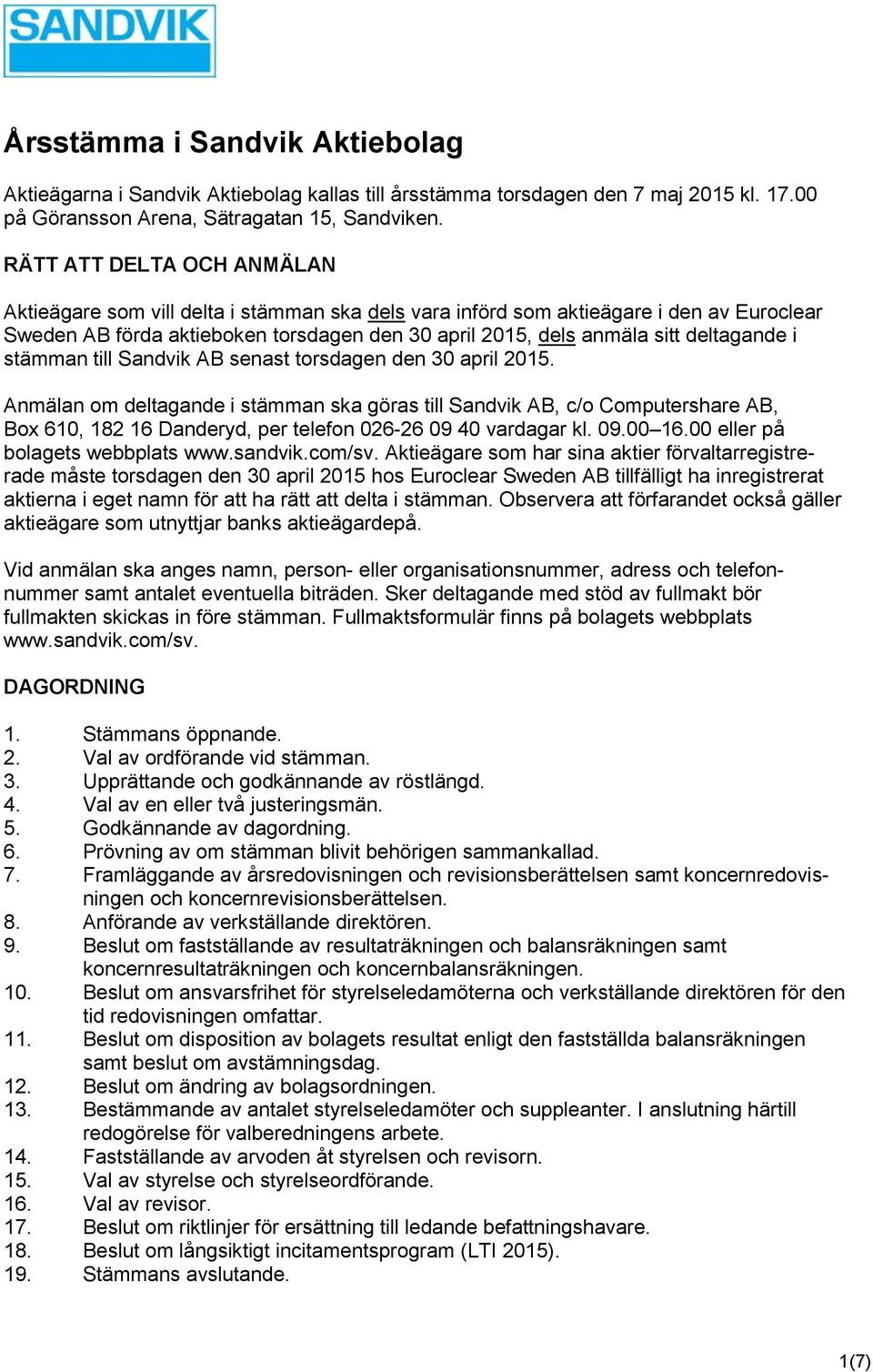 SANDVIK

Årsstämma i Sandvik Aktiebolag

Aktieägarna i Sandvik Aktiebolag kallas till årsstämma torsdagen den 7 maj 2015 kl. 17.00 på Göransson Arena, Sätragatan 15, Sandviken.

RÄTT ATT DELTA OCH ANMÄLAN

Aktieägare som vill delta i stämman ska dels vara införd som aktieägare i den av Euroclear Sweden AB förda aktieboken torsdagen den 30 april 2015, dels anmäla sitt deltagande i stämman till Sandvik AB senast torsdagen den 30 april 2015.

Anmälan om deltagande i stämman ska göras till Sandvik AB, c/o Computershare AB, Box 610, 182 16 Danderyd, per telefon 026-26 09 40 vardagar kl. 09.00–16.00 eller på bolagets webbplats www.sandvik.com/sv. Aktieägare som har sina aktier förvaltarregistrerade måste torsdagen den 30 april 2015 hos Euroclear Sweden AB tillfälligt ha inregistrerat aktierna i eget namn för att ha rätt att delta i stämman. Observera att förfarandet också gäller aktieägare som utnyttjar banks aktieägardepå.

Vid anmälan ska anges namn, person- eller organisationsnummer, adress och telefonnummer samt antalet eventuella biträden. Sker deltagande med stöd av fullmakt bör fullmakten skickas in före stämman. Fullmaktsformulär finns på bolagets webbplats www.sandvik.com/sv.

DAGORDNING

1. Stämmans öppnande.
2. Val av ordförande vid stämman.
3. Upprättande och godkännande av röstlängd.
4. Val av en eller två justeringsmän.
5. Godkännande av dagordning.
6. Prövning av om stämman blivit behörigen sammankallad.
7. Framläggande av årsredovisningen och revisionsberättelsen samt koncernredovisningen och koncernrevisionsberättelsen.
8. Anförande av verkställande direktören.
9. Beslut om fastställande av resultaträkningen och balansräkningen samt koncernresultaträkningen och koncernbalansräkningen.
10. Beslut om ansvarsfrihet för styrelseledamöterna och verkställande direktören för den tid redovisningen omfattar.
11. Beslut om disposition av bolagets resultat enligt den fastställda balansräkningen samt beslut om avstämningsdag.
12. Beslut om ändring av bolagsordningen.
13. Bestämmande av antalet styrelseledamöter och suppleanter. I anslutning härtill redogörelse för valberedningens arbete.
14. Fastställande av arvoden åt styrelsen och revisorn.
15. Val av styrelse och styrelseordförande.
16. Val av revisor.
17. Beslut om riktlinjer för ersättning till ledande befattningshavare.
18. Beslut om långsiktigt incitamentsprogram (LTI 2015).
19. Stämmans avslutande.

1(7)